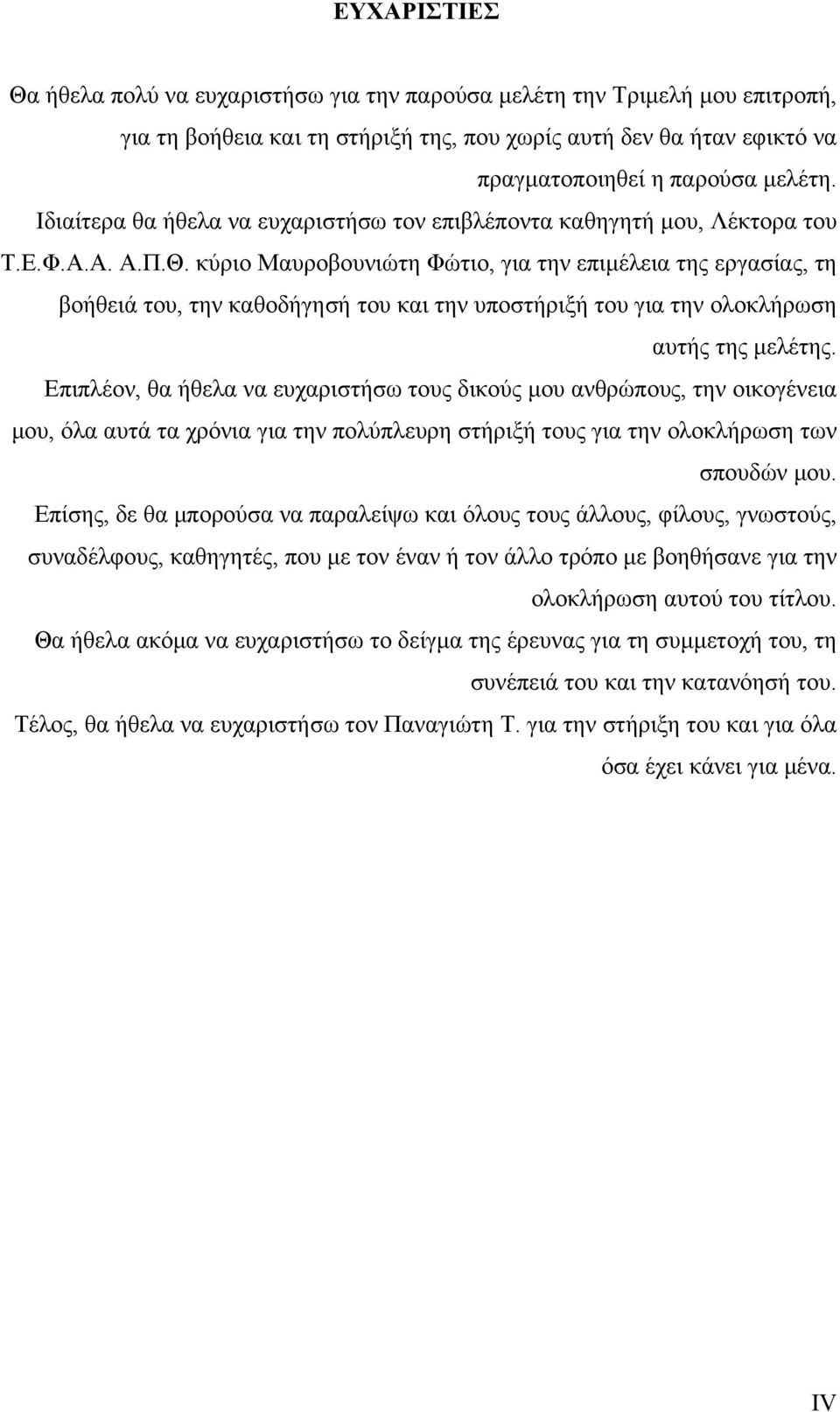 ΕΥΧΑΡΙΣΤΙΕΣ

Θα ήθελα πολύ να ευχαριστήσω για την παρούσα μελέτη την Τριμελή μου επιτροπή, για τη βοήθεια και τη στήριξή της, που χωρίς αυτή δεν θα ήταν εφικτό να πραγματοποιηθεί η παρούσα μελέτη. Ιδιαίτερα θα ήθελα να ευχαριστήσω τον επιβλέποντα καθηγητή μου, Λέκτορα του Τ.Ε.Φ.Α.Α. Α.Π.Θ. κύριο Μαυροβουνιώτη Φώτιο, για την επιμέλεια της εργασίας, τη βοήθειά του, την καθοδήγησή του και την υποστήριξή του για την ολοκλήρωση αυτής της μελέτης.

Επιπλέον, θα ήθελα να ευχαριστήσω τους δικούς μου ανθρώπους, την οικογένεια μου, όλα αυτά τα χρόνια για την πολύπλευρη στήριξή τους για την ολοκλήρωση των σπουδών μου.

Επίσης, δε θα μπορούσα να παραλείψω και όλους τους άλλους, φίλους, γνωστούς, συναδέλφους, καθηγητές, που με τον έναν ή τον άλλο τρόπο με βοηθήσανε για την ολοκλήρωση αυτού του τίτλου.

Θα ήθελα ακόμα να ευχαριστήσω το δείγμα της έρευνας για τη συμμετοχή του, τη συνέπειά του και την κατανόησή του.

Τέλος, θα ήθελα να ευχαριστήσω τον Παναγιώτη Τ. για την στήριξη του και για όλα όσα έχει κάνει για μένα.

IV